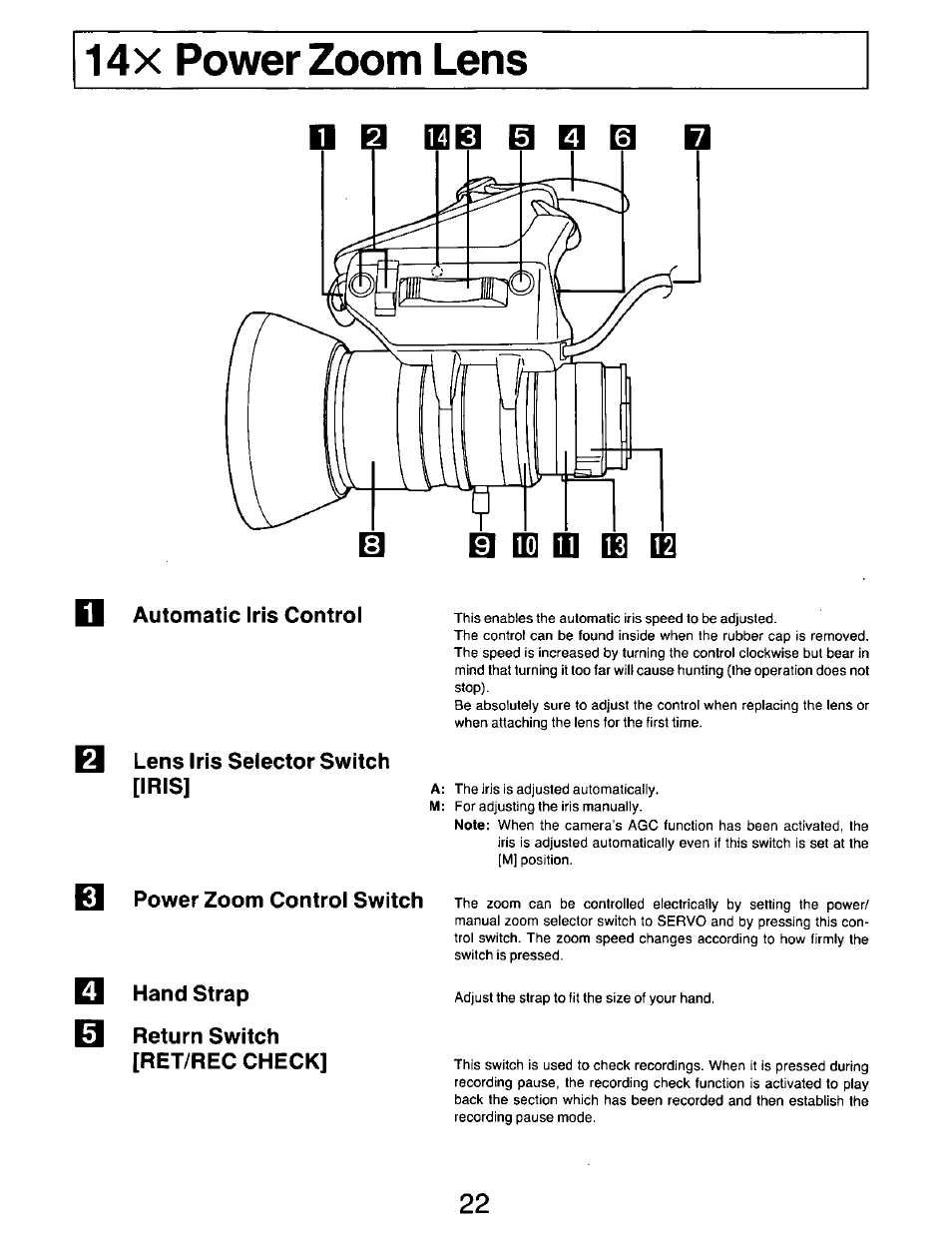 14× Power Zoom Lens

1 2 14 3 5 4 6 7

8 9 10 11 13 12

1 Automatic Iris Control

This enables the automatic iris speed to be adjusted.
The control can be found inside when the rubber cap is removed. The speed is increased by turning the control clockwise but bear in mind that turning it too far will cause hunting (the operation does not stop).
Be absolutely sure to adjust the control when replacing the lens or when attaching the lens for the first time.

2 Lens Iris Selector Switch [IRIS]

A: The iris is adjusted automatically.
M: For adjusting the iris manually.
Note: When the camera's AGC function has been activated, the iris is adjusted automatically even if this switch is set at the [M] position.

3 Power Zoom Control Switch

The zoom can be controlled electrically by setting the power/manual zoom selector switch to SERVO and by pressing this control switch. The zoom speed changes according to how firmly the switch is pressed.

4 Hand Strap

Adjust the strap to fit the size of your hand.

5 Return Switch [RET/REC CHECK]

This switch is used to check recordings. When it is pressed during recording pause, the recording check function is activated to play back the section which has been recorded and then establish the recording pause mode.

22